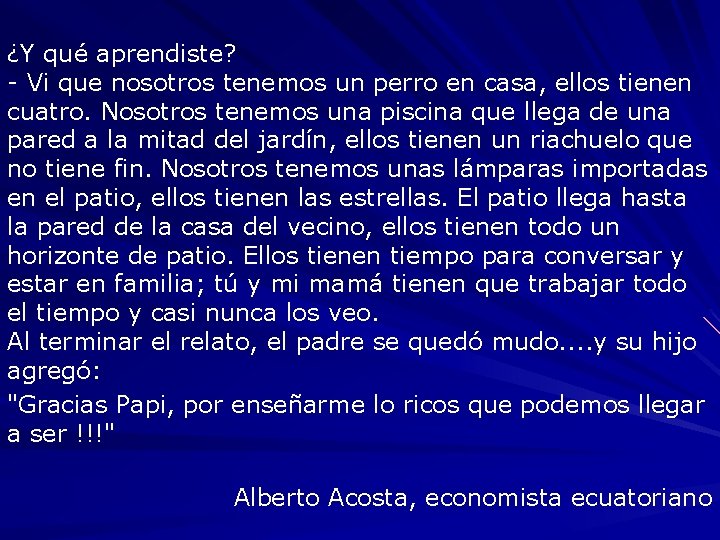 ¿Y qué aprendiste?
- Vi que nosotros tenemos un perro en casa, ellos tienen cuatro. Nosotros tenemos una piscina que llega de una pared a la mitad del jardín, ellos tienen un riachuelo que no tiene fin. Nosotros tenemos unas lámparas importadas en el patio, ellos tienen las estrellas. El patio llega hasta la pared de la casa del vecino, ellos tienen todo un horizonte de patio. Ellos tienen tiempo para conversar y estar en familia; tú y mi mamá tienen que trabajar todo el tiempo y casi nunca los veo.
Al terminar el relato, el padre se quedó mudo....y su hijo agregó:
"Gracias Papi, por enseñarme lo ricos que podemos llegar a ser !!!"

Alberto Acosta, economista ecuatoriano